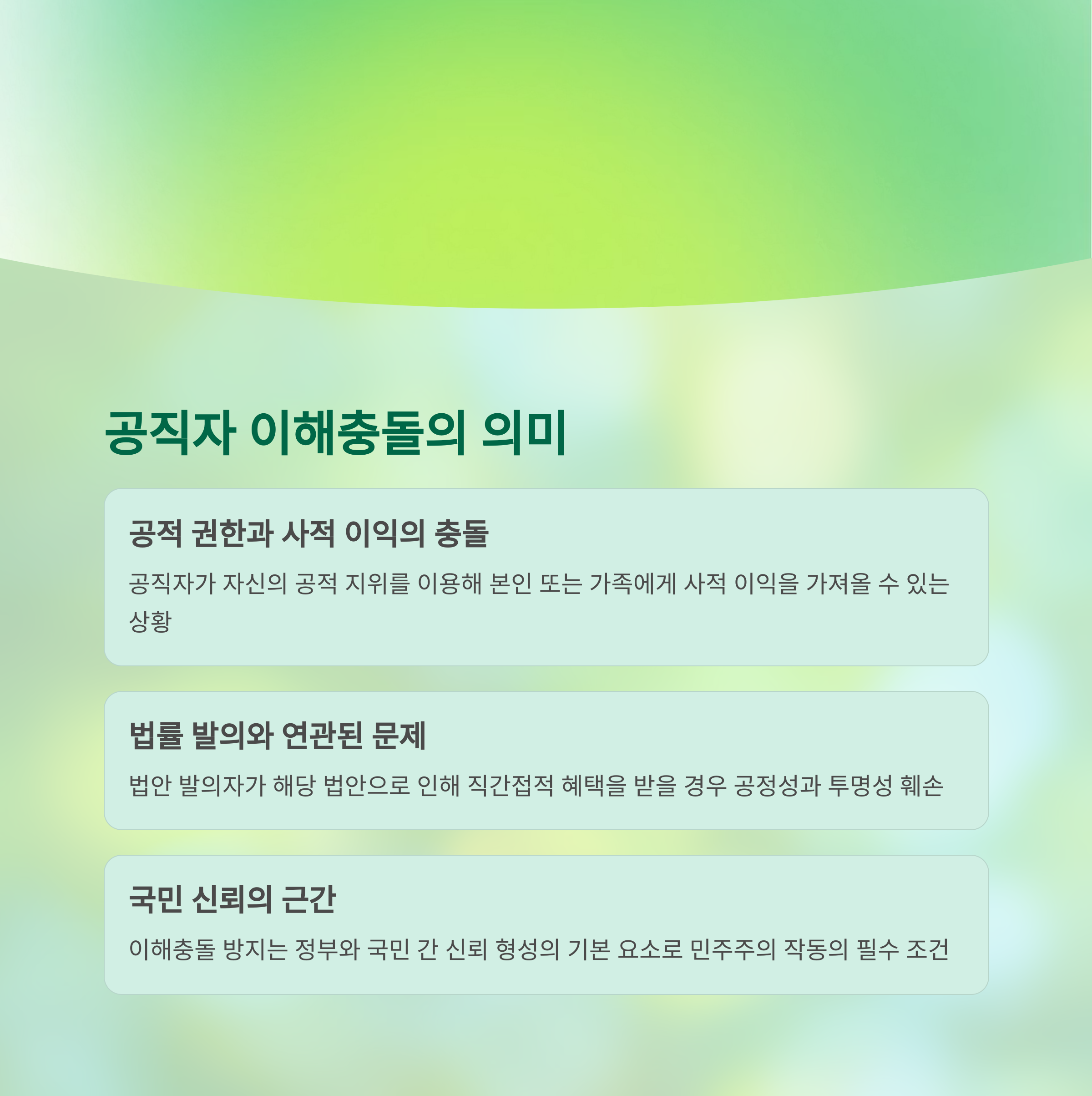 공직자 이해충돌의 의미

공적 권한과 사적 이익의 충돌

공직자가 자신의 공적 지위를 이용해 본인 또는 가족에게 사적 이익을 가져올 수 있는 상황

법률 발의와 연관된 문제

법안 발의자가 해당 법안으로 인해 직간접적 혜택을 받을 경우 공정성과 투명성 훼손

국민 신뢰의 근간

이해충돌 방지는 정부와 국민 간 신뢰 형성의 기본 요소로 민주주의 작동의 필수 조건